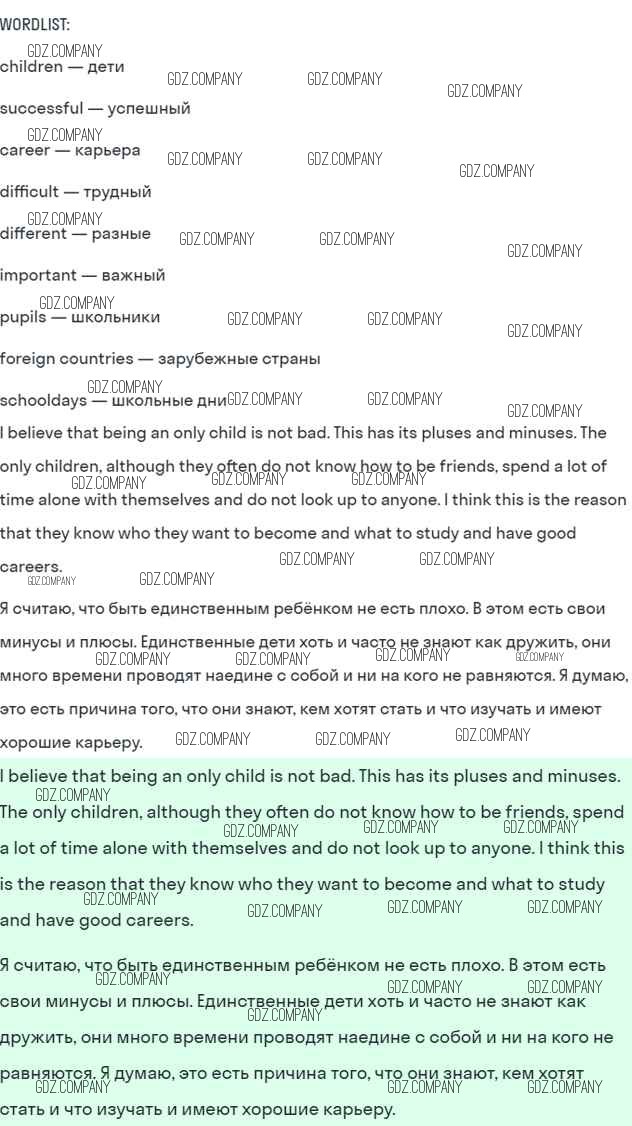 WORDLIST:

children — дети

successful — успешный

career — карьера

difficult — трудный

different — разные

important — важный

pupils — школьники

foreign countries — зарубежные страны

schooldays — школьные дни

I believe that being an only child is not bad. This has its pluses and minuses. The only children, although they often do not know how to be friends, spend a lot of time alone with themselves and do not look up to anyone. I think this is the reason that they know who they want to become and what to study and have good careers.

Я считаю, что быть единственным ребёнком не есть плохо. В этом есть свои минусы и плюсы. Единственные дети хоть и часто не знают как дружить, они много времени проводят наедине с собой и ни на кого не равняются. Я думаю, это есть причина того, что они знают, кем хотят стать и что изучать и имеют хорошие карьеру.

I believe that being an only child is not bad. This has its pluses and minuses. The only children, although they often do not know how to be friends, spend a lot of time alone with themselves and do not look up to anyone. I think this is the reason that they know who they want to become and what to study and have good careers.

Я считаю, что быть единственным ребёнком не есть плохо. В этом есть свои минусы и плюсы. Единственные дети хоть и часто не знают как дружить, они много времени проводят наедине с собой и ни на кого не равняются. Я думаю, это есть причина того, что они знают, кем хотят стать и что изучать и имеют хорошие карьеру.

GDZ.COMPANY